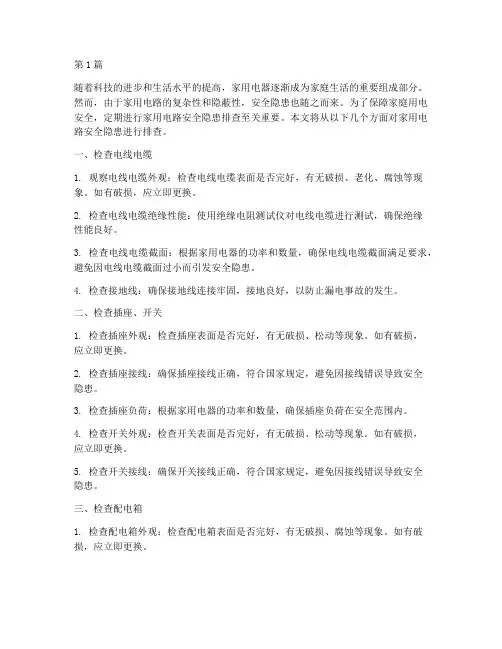 第1篇

随着科技的进步和生活水平的提高，家用电器逐渐成为家庭生活的重要组成部分。然而，由于家用电路的复杂性和隐蔽性，安全隐患也随之而来。为了保障家庭用电安全，定期进行家用电路安全隐患排查至关重要。本文将从以下几个方面对家用电路安全隐患进行排查。

一、检查电线电缆

1. 观察电线电缆外观：检查电线电缆表面是否完好，有无破损、老化、腐蚀等现象。如有破损，应立即更换。

2. 检查电线电缆绝缘性能：使用绝缘电阻测试仪对电线电缆进行测试，确保绝缘性能良好。

3. 检查电线电缆截面：根据家用电器的功率和数量，确保电线电缆截面满足要求，避免因电线电缆截面过小而引发安全隐患。

4. 检查接地线：确保接地线连接牢固，接地良好，以防止漏电事故的发生。

二、检查插座、开关

1. 检查插座外观：检查插座表面是否完好，有无破损、松动等现象。如有破损，应立即更换。

2. 检查插座接线：确保插座接线正确，符合国家规定，避免因接线错误导致安全隐患。

3. 检查插座负荷：根据家用电器的功率和数量，确保插座负荷在安全范围内。

4. 检查开关外观：检查开关表面是否完好，有无破损、松动等现象。如有破损，应立即更换。

5. 检查开关接线：确保开关接线正确，符合国家规定，避免因接线错误导致安全隐患。

三、检查配电箱

1. 检查配电箱外观：检查配电箱表面是否完好，有无破损、腐蚀等现象。如有破损，应立即更换。